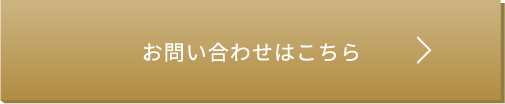 お問い合わせはこちら